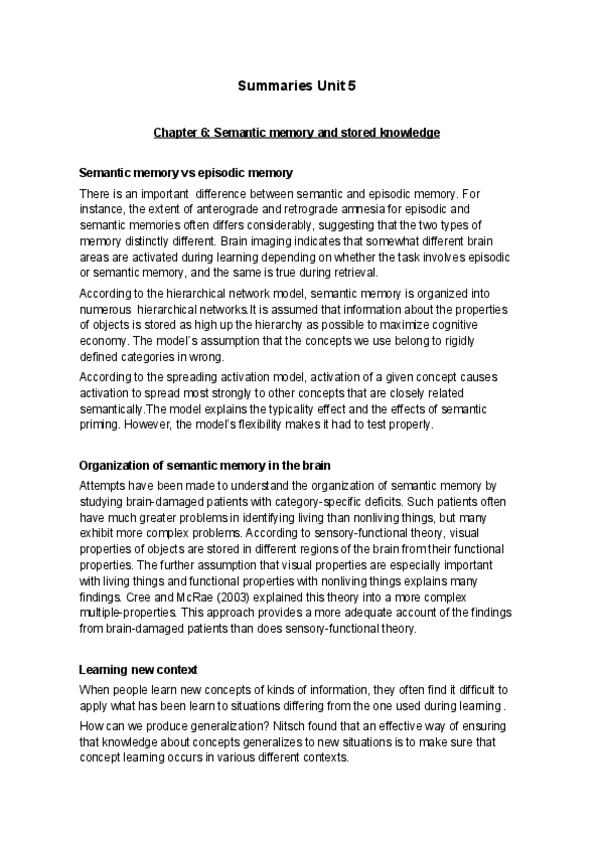 Summaries Unit 5

Chapter 6: Semantic memory and stored knowledge

Semantic memory vs episodic memory

There is an important difference between semantic and episodic memory. For instance, the extent of anterograde and retrograde amnesia for episodic and semantic memories often differs considerably, suggesting that the two types of memory distinctly different. Brain imaging indicates that somewhat different brain areas are activated during learning depending on whether the task involves episodic or semantic memory, and the same is true during retrieval.

According to the hierarchical network model, semantic memory is organized into numerous hierarchical networks.It is assumed that information about the properties of objects is stored as high up the hierarchy as possible to maximize cognitive economy. The model´s assumption that the concepts we use belong to rigidly defined categories in wrong.

According to the spreading activation model, activation of a given concept causes activation to spread most strongly to other concepts that are closely related semantically.The model explains the typicality effect and the effects of semantic priming. However, the model's flexibility makes it had to test properly.

Organization of semantic memory in the brain

Attempts have been made to understand the organization of semantic memory by studying brain-damaged patients with category-specific deficits. Such patients often have much greater problems in identifying living than nonliving things, but many exhibit more complex problems. According to sensory-functional theory, visual properties of objects are stored in different regions of the brain from their functional properties. The further assumption that visual properties are especially important with living things and functional properties with nonliving things explains many findings. Cree and McRae (2003) explained this theory into a more complex multiple-properties. This approach provides a more adequate account of the findings from brain-damaged patients than does sensory-functional theory.

Learning new context

When people learn new concepts of kinds of information, they often find it difficult to apply what has been learn to situations differing from the one used during learning .

How can we produce generalization? Nitsch found that an effective way of ensuring that knowledge about concepts generalizes to new situations is to make sure that concept learning occurs in various different contexts.